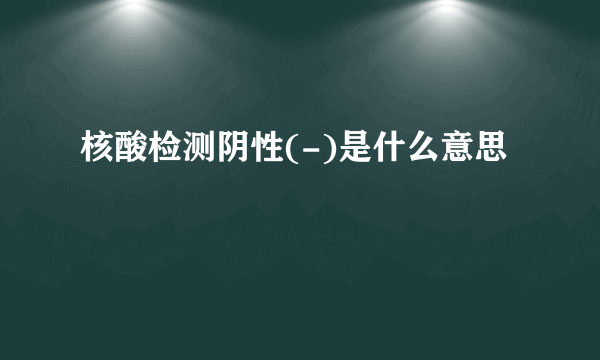 核酸检测阴性(-)是什么意思